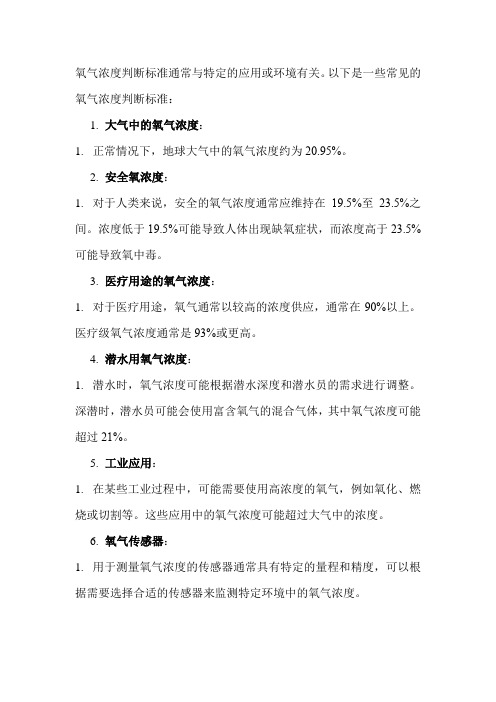 氧气浓度判断标准通常与特定的应用或环境有关。以下是一些常见的氧气浓度判断标准：

1. 大气中的氧气浓度：

1. 正常情况下，地球大气中的氧气浓度约为 20.95%。

2. 安全氧浓度：

1. 对于人类来说，安全的氧气浓度通常应维持在 19.5%至 23.5%之间。浓度低于 19.5%可能导致人体出现缺氧症状，而浓度高于 23.5%可能导致氧中毒。

3. 医疗用途的氧气浓度：

1. 对于医疗用途，氧气通常以较高的浓度供应，通常在 90%以上。医疗级氧气浓度通常是 93%或更高。

4. 潜水用氧气浓度：

1. 潜水时，氧气浓度可能根据潜水深度和潜水员的需求进行调整。深潜时，潜水员可能会使用富含氧气的混合气体，其中氧气浓度可能超过 21%。

5. 工业应用：

1. 在某些工业过程中，可能需要使用高浓度的氧气，例如氧化、燃烧或切割等。这些应用中的氧气浓度可能超过大气中的浓度。

6. 氧气传感器：

1. 用于测量氧气浓度的传感器通常具有特定的量程和精度，可以根据需要选择合适的传感器来监测特定环境中的氧气浓度。